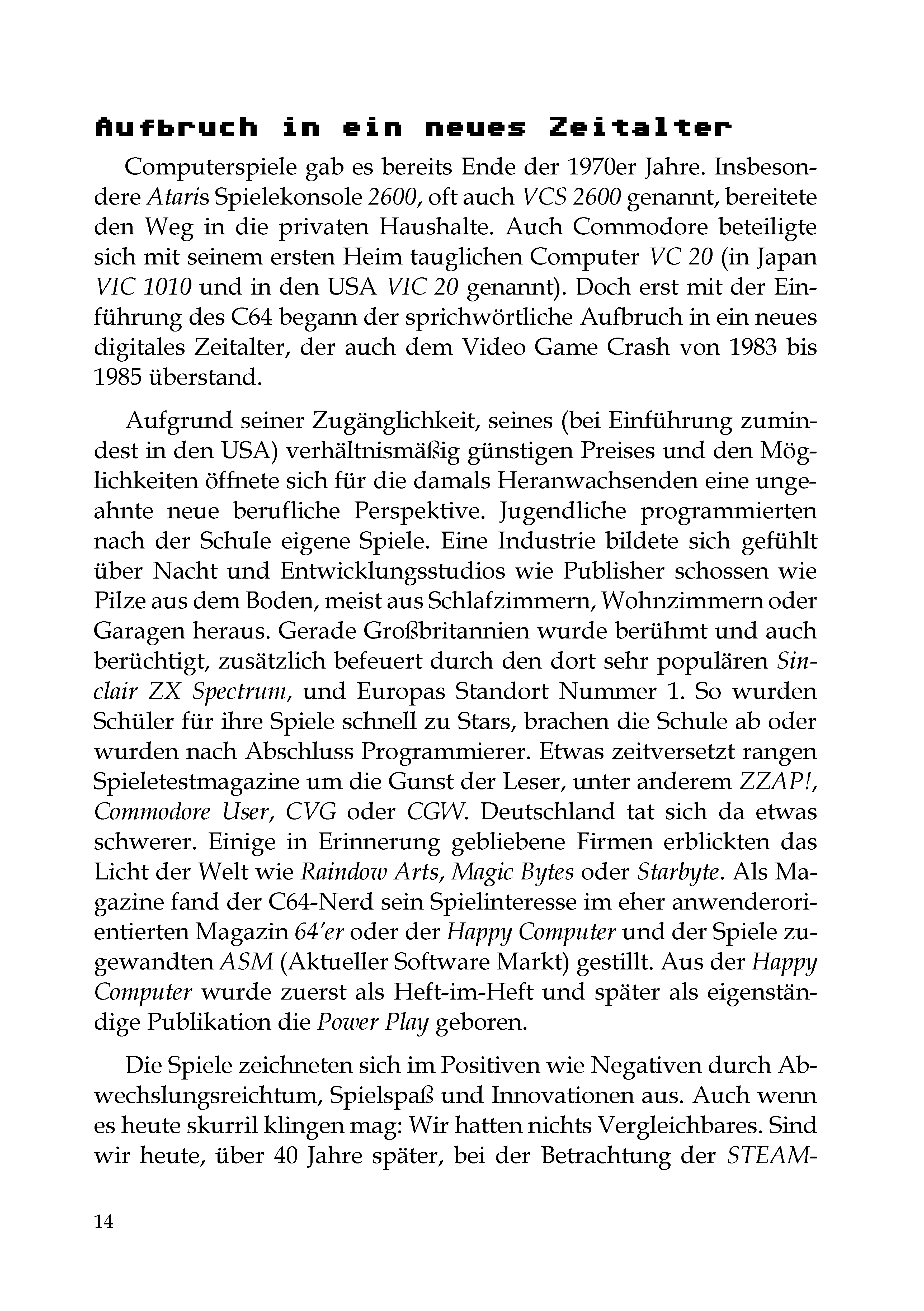 Aufbruch in ein neues Zeitalter

Computerspiele gab es bereits Ende der 1970er Jahre. Insbesondere Ataris Spielekonsole 2600, oft auch VCS 2600 genannt, bereitete den Weg in die privaten Haushalte. Auch Commodore beteiligte sich mit seinem ersten Heim tauglichen Computer VC 20 (in Japan VIC 1010 und in den USA VIC 20 genannt). Doch erst mit der Einführung des C64 begann der sprichwörtliche Aufbruch in ein neues digitales Zeitalter, der auch dem Video Game Crash von 1983 bis 1985 überstand.

Aufgrund seiner Zugänglichkeit, seines (bei Einführung zumindest in den USA) verhältnismäßig günstigen Preises und den Möglichkeiten öffnete sich für die damals Heranwachsenden eine ungeahnte neue berufliche Perspektive. Jugendliche programmierten nach der Schule eigene Spiele. Eine Industrie bildete sich gefühlt über Nacht und Entwicklungsstudios wie Publisher schossen wie Pilze aus dem Boden, meist aus Schlafzimmern, Wohnzimmern oder Garagen heraus. Gerade Großbritannien wurde berühmt und auch berüchtigt, zusätzlich befeuert durch den dort sehr populären Sinclair ZX Spectrum, und Europas Standort Nummer 1. So wurden Schüler für ihre Spiele schnell zu Stars, brachen die Schule ab oder wurden nach Abschluss Programmierer. Etwas zeitversetzt rangen Spieletestmagazine um die Gunst der Leser, unter anderem ZZAP!, Commodore User, CVG oder CGW. Deutschland tat sich da etwas schwerer. Einige in Erinnerung gebliebene Firmen erblickten das Licht der Welt wie Raindow Arts, Magic Bytes oder Starbyte. Als Magazine fand der C64-Nerd sein Spielinteresse im eher anwenderorientierten Magazin 64'er oder der Happy Computer und der Spiele zugewandten ASM (Aktueller Software Markt) gestillt. Aus der Happy Computer wurde zuerst als Heft-im-Heft und später als eigenständige Publikation die Power Play geboren.

Die Spiele zeichneten sich im Positiven wie Negativen durch Abwechslungsreichtum, Spielspaß und Innovationen aus. Auch wenn es heute skurril klingen mag: Wir hatten nichts Vergleichbares. Sind wir heute, über 40 Jahre später, bei der Betrachtung der STEAM-

14